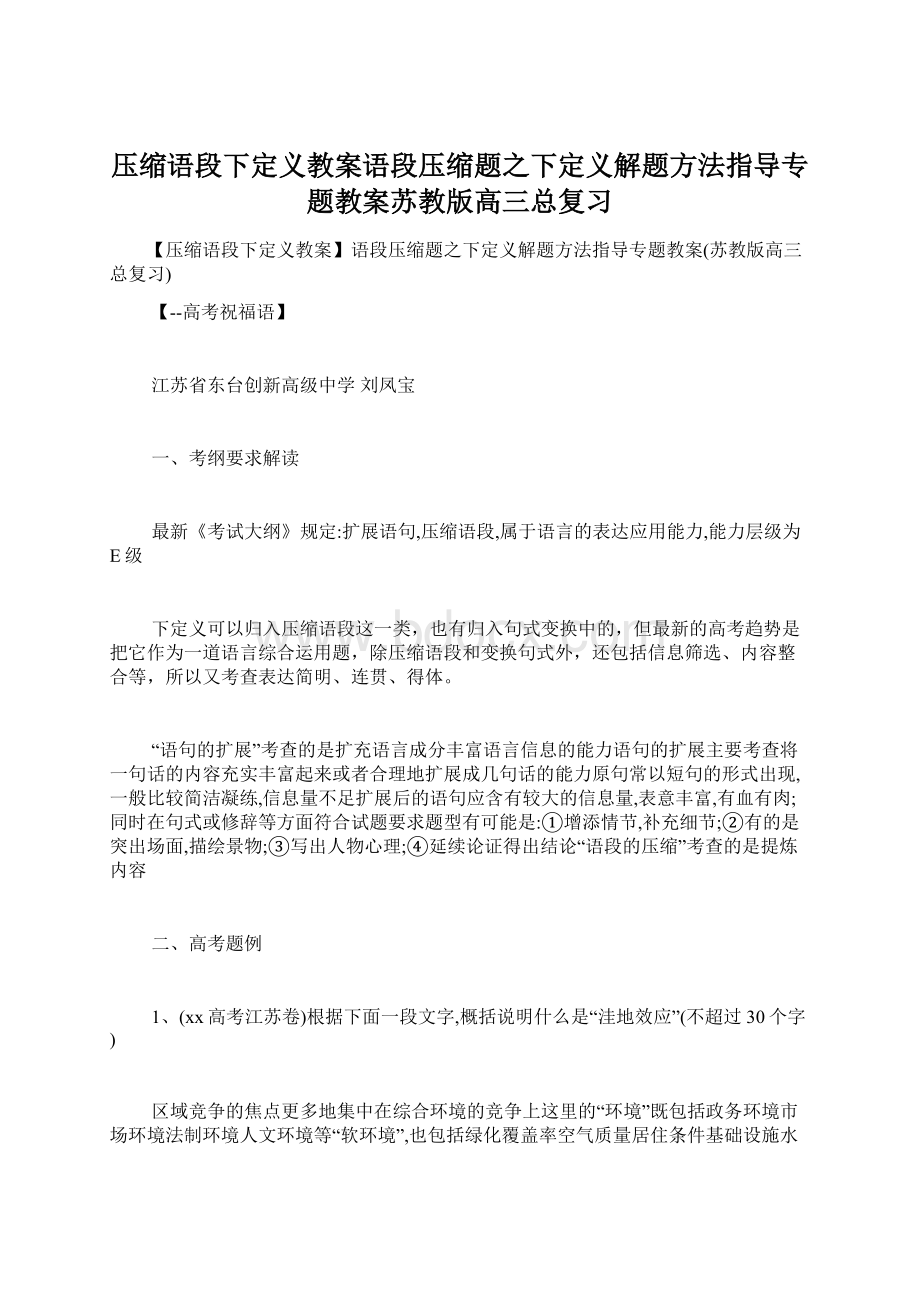 压缩语段下定义教案语段压缩题之下定义解题方法指导专题教案苏教版高三总复习

【压缩语段下定义教案】语段压缩题之下定义解题方法指导专题教案(苏教版高三总复习)

【--高考祝福语】

江苏省东台创新高级中学 刘凤宝

一、考纲要求解读

最新《考试大纲》规定:扩展语句,压缩语段,属于语言的表达应用能力,能力层级为E级

下定义可以归入压缩语段这一类，也有归入句式变换中的，但最新的高考趋势是把它作为一道语言综合运用题，除压缩语段和变换句式外，还包括信息筛选、内容整合等，所以又考查表达简明、连贯、得体。

“语句的扩展”考查的是扩充语言成分丰富语言信息的能力语句的扩展主要考查将一句话的内容充实丰富起来或者合理地扩展成几句话的能力原句常以短句的形式出现,一般比较简洁凝练,信息量不足扩展后的语句应含有较大的信息量,表意丰富,有血有肉;同时在句式或修辞等方面符合试题要求题型有可能是:①增添情节,补充细节;②有的是突出场面,描绘景物;③写出人物心理;④延续论证得出结论“语段的压缩”考查的是提炼内容

二、高考题例

1、(xx高考江苏卷)根据下面一段文字,概括说明什么是“洼地效应”(不超过30个字)

区域竞争的焦点更多地集中在综合环境的竞争上这里的“环境”既包括政务环境市场环境法制环境人文环境等“软环境”,也包括绿化覆盖率空气质量居住条件基础设施水